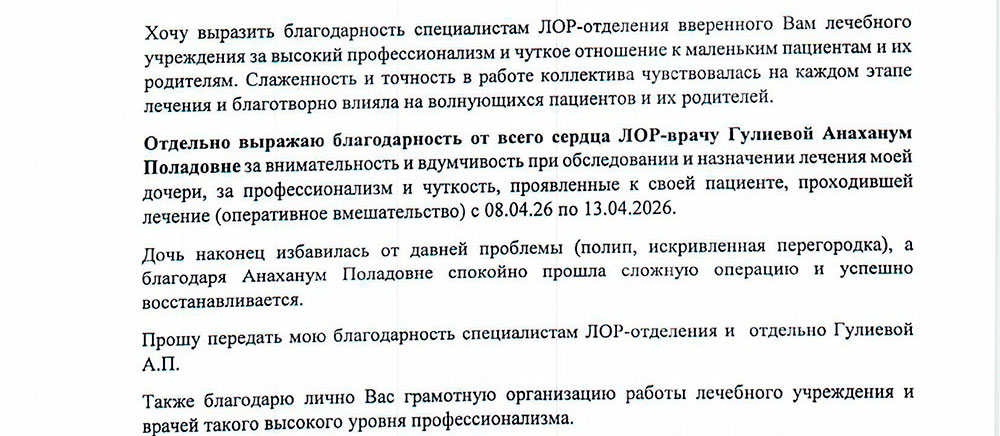 Хочу выразить благодарность специалистам ЛОР-отделения вверенного Вам лечебного учреждения за высокий профессионализм и чуткое отношение к маленьким пациентам и их родителям. Слаженность и точность в работе коллектива чувствовалась на каждом этапе лечения и благотворно влияла на волнующихся пациентов и их родителей.

Отдельно выражаю благодарность от всего сердца ЛОР-врачу Гулиевой Анаханум Поладовне за внимательность и вдумчивость при обследовании и назначении лечения моей дочери, за профессионализм и чуткость, проявленные к своей пациенте, проходившей лечение (оперативное вмешательство) с 08.04.26 по 13.04.2026.

Дочь наконец избавилась от давней проблемы (полип, искривленная перегородка), а благодаря Анаханум Поладовне спокойно прошла сложную операцию и успешно восстанавливается.

Прошу передать мою благодарность специалистам ЛОР-отделения и отдельно Гулиевой А.П.

Также благодарю лично Вас грамотную организацию работы лечебного учреждения и врачей такого высокого уровня профессионализма.